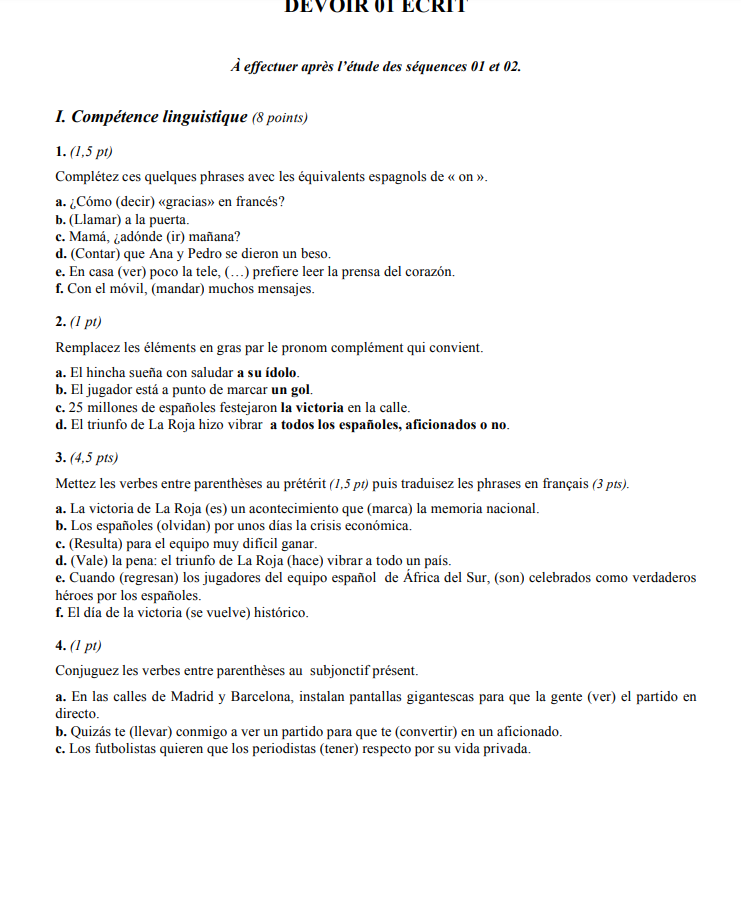 DEVOIR 01 ÉCRIT

À effectuer après l'étude des séquences 01 et 02.

I. Compétence linguistique (8 points)

1. (1,5 pt)

Complétez ces quelques phrases avec les équivalents espagnols de « on ».

a. ¿Cómo (decir) «gracias» en francés?
b. (Llamar) a la puerta.
c. Mamá, ¿adónde (ir) mañana?
d. (Contar) que Ana y Pedro se dieron un beso.
e. En casa (ver) poco la tele, (…) prefiere leer la prensa del corazón.
f. Con el móvil, (mandar) muchos mensajes.

2. (1 pt)

Remplacez les éléments en gras par le pronom complément qui convient.

a. El hincha sueña con saludar a su ídolo.
b. El jugador está a punto de marcar un gol.
c. 25 millones de españoles festejaron la victoria en la calle.
d. El triunfo de La Roja hizo vibrar a todos los españoles, aficionados o no.

3. (4,5 pts)

Mettez les verbes entre parenthèses au prétérit (1,5 pt) puis traduisez les phrases en français (3 pts).

a. La victoria de La Roja (es) un acontecimiento que (marca) la memoria nacional.
b. Los españoles (olvidan) por unos días la crisis económica.
c. (Resulta) para el equipo muy difícil ganar.
d. (Vale) la pena: el triunfo de La Roja (hace) vibrar a todo un país.
e. Cuando (regresan) los jugadores del equipo español de África del Sur, (son) celebrados como verdaderos héroes por los españoles.
f. El día de la victoria (se vuelve) histórico.

4. (1 pt)

Conjuguez les verbes entre parenthèses au subjonctif présent.

a. En las calles de Madrid y Barcelona, instalan pantallas gigantescas para que la gente (ver) el partido en directo.
b. Quizás te (llevar) conmigo a ver un partido para que te (convertir) en un aficionado.
c. Los futbolistas quieren que los periodistas (tener) respecto por su vida privada.